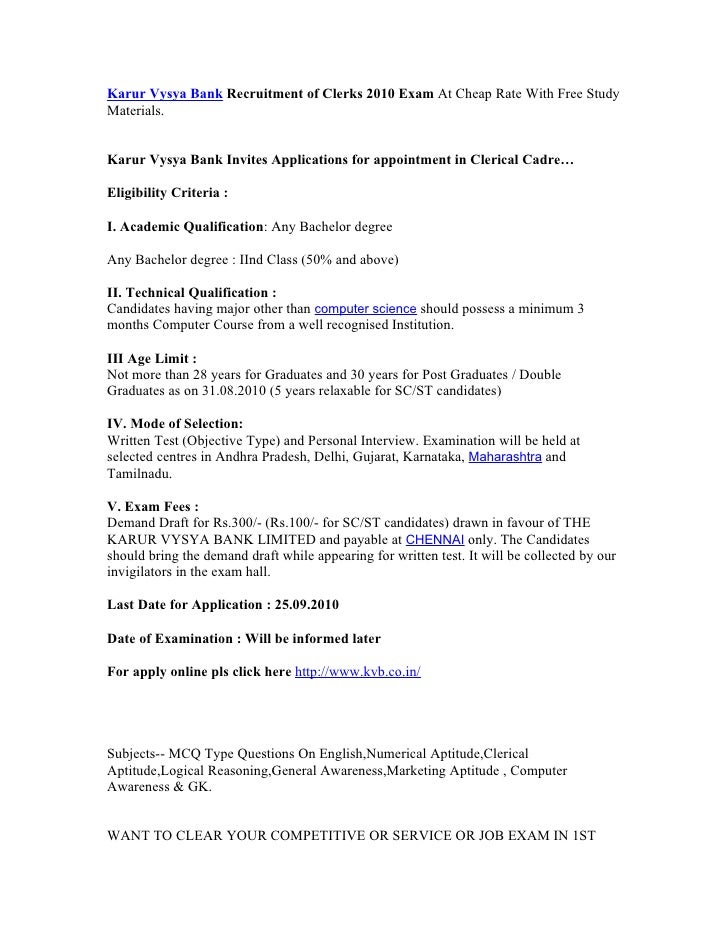 Karur Vysya Bank Recruitment of Clerks 2010 Exam At Cheap Rate With Free Study Materials.

Karur Vysya Bank Invites Applications for appointment in Clerical Cadre…

Eligibility Criteria :

I. Academic Qualification: Any Bachelor degree

Any Bachelor degree : IInd Class (50% and above)

II. Technical Qualification :
Candidates having major other than computer science should possess a minimum 3 months Computer Course from a well recognised Institution.

III Age Limit :
Not more than 28 years for Graduates and 30 years for Post Graduates / Double Graduates as on 31.08.2010 (5 years relaxable for SC/ST candidates)

IV. Mode of Selection:
Written Test (Objective Type) and Personal Interview. Examination will be held at selected centres in Andhra Pradesh, Delhi, Gujarat, Karnataka, Maharashtra and Tamilnadu.

V. Exam Fees :
Demand Draft for Rs.300/- (Rs.100/- for SC/ST candidates) drawn in favour of THE KARUR VYSYA BANK LIMITED and payable at CHENNAI only. The Candidates should bring the demand draft while appearing for written test. It will be collected by our invigilators in the exam hall.

Last Date for Application : 25.09.2010

Date of Examination : Will be informed later

For apply online pls click here http://www.kvb.co.in/

Subjects-- MCQ Type Questions On English,Numerical Aptitude,Clerical Aptitude,Logical Reasoning,General Awareness,Marketing Aptitude , Computer Awareness & GK.

WANT TO CLEAR YOUR COMPETITIVE OR SERVICE OR JOB EXAM IN 1ST